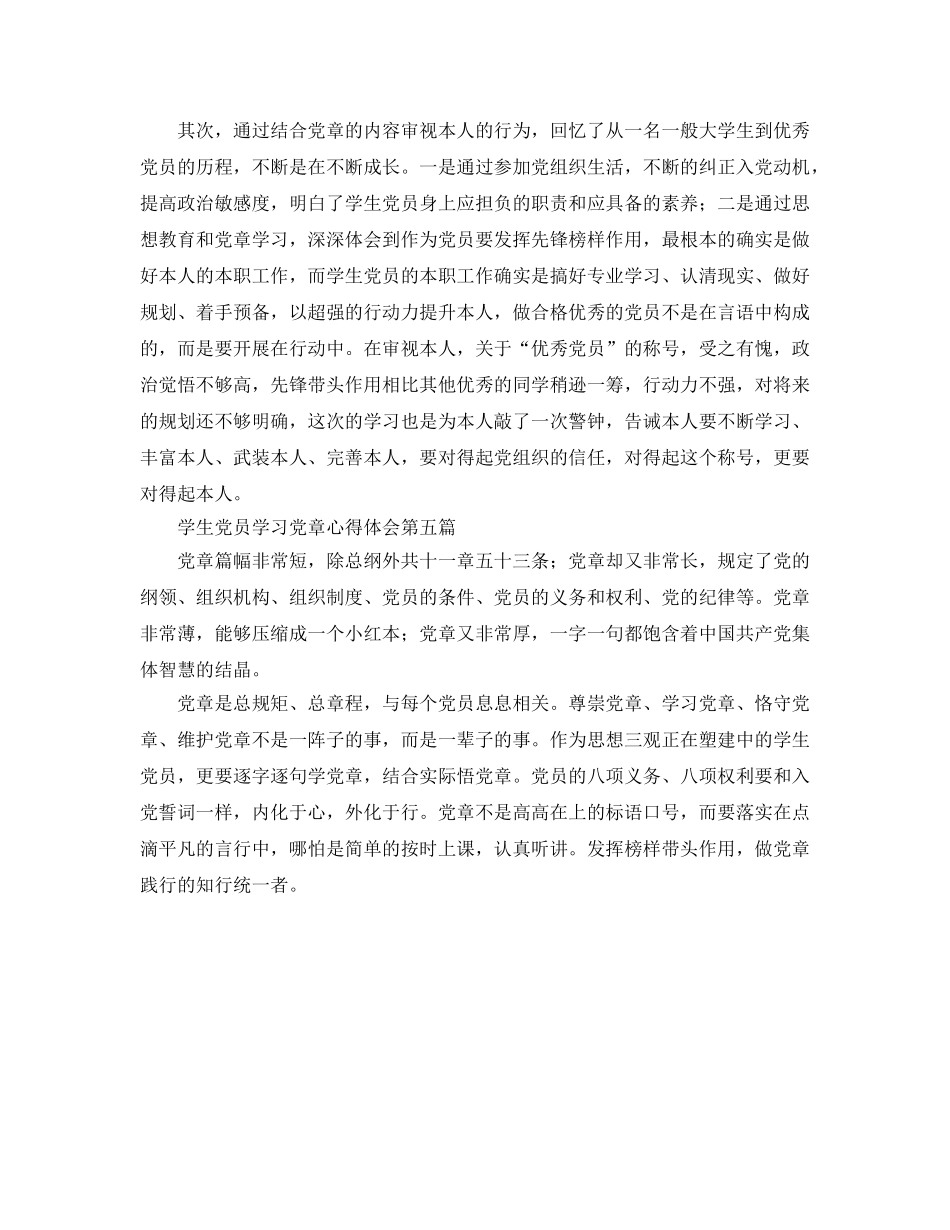 其次，通过结合党章的内容审视本人的行为，回忆了从一名一般大学生到优秀党员的历程，不断是在不断成长。一是通过参加党组织生活，不断的纠正入党动机，提高政治敏感度，明白了学生党员身上应担负的职责和应具备的素养；二是通过思想教育和党章学习，深深体会到作为党员要发挥先锋榜样作用，最根本的确实是做好本人的本职工作，而学生党员的本职工作确实是搞好专业学习、认清现实、做好规划、着手预备，以超强的行动力提升本人，做合格优秀的党员不是在言语中构成的，而是要开展在行动中。在审视本人，关于“优秀党员”的称号，受之有愧，政治觉悟不够高，先锋带头作用相比其他优秀的同学稍逊一筹，行动力不强，对将来的规划还不够明确，这次的学习也是为本人敲了一次警钟，告诫本人要不断学习、丰富本人、武装本人、完善本人，要对得起党组织的信任，对得起这个称号，更要对得起本人。

学生党员学习党章心得体会第五篇

党章篇幅非常短，除总纲外共十一章五十三条；党章却又非常长，规定了党的纲领、组织机构、组织制度、党员的条件、党员的义务和权利、党的纪律等。党章非常薄，能够压缩成一个小红本；党章又非常厚，一字一句都饱含着中国共产党集体智慧的结晶。

党章是总规矩、总章程，与每个党员息息相关。尊崇党章、学习党章、恪守党章、维护党章不是一阵子的事，而是一辈子的事。作为思想三观正在塑建中的学生党员，更要逐字逐句学党章，结合实际悟党章。党员的八项义务、八项权利要和入党誓词一样，内化于心，外化于行。党章不是高高在上的标语口号，而要落实在点滴平凡的言行中，哪怕是简单的按时上课，认真听讲。发挥榜样带头作用，做党章践行的知行统一者。